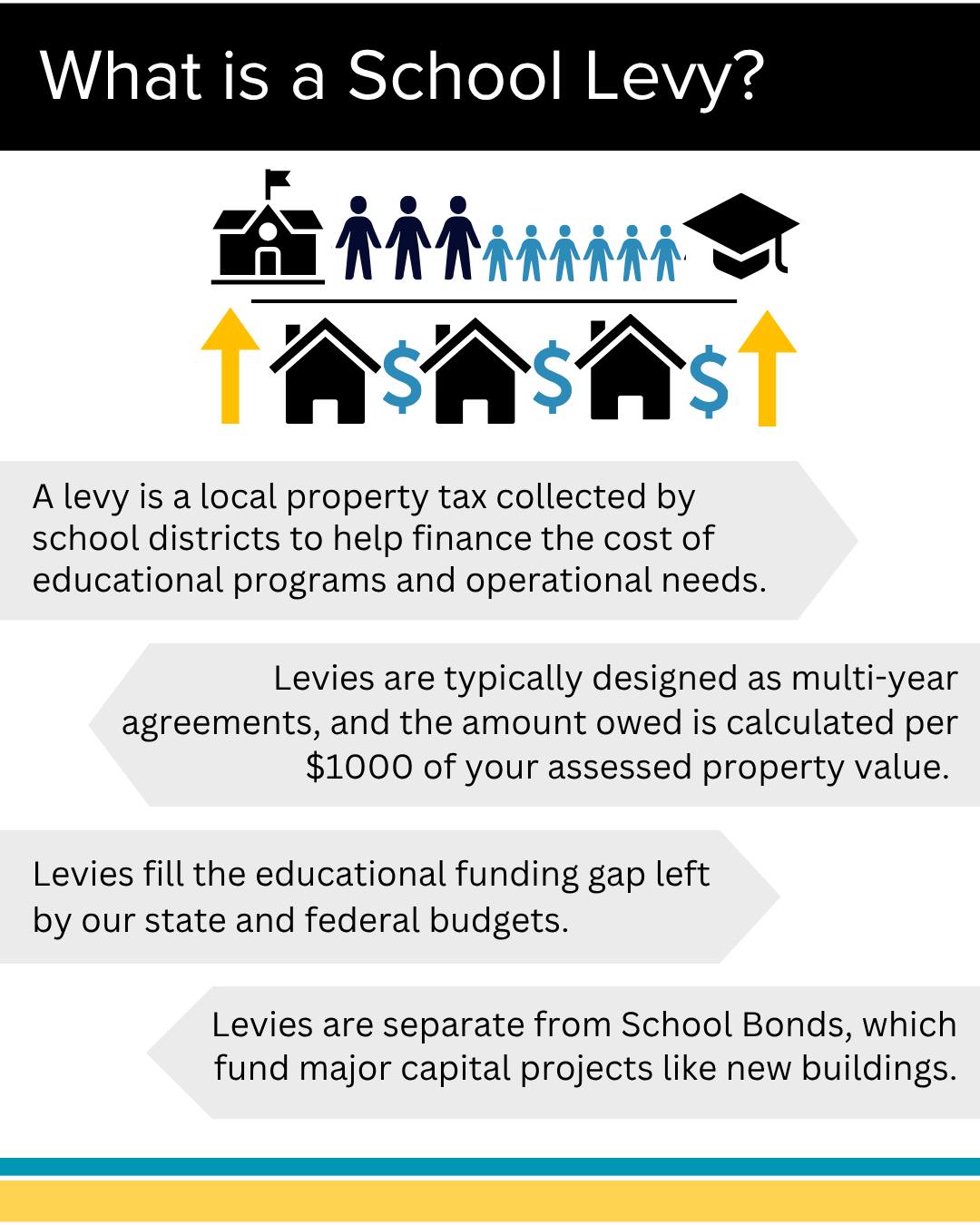 What is a School Levy?

$ $ $

A levy is a local property tax collected by school districts to help finance the cost of educational programs and operational needs.

Levies are typically designed as multi-year agreements, and the amount owed is calculated per \$1000 of your assessed property value.

Levies fill the educational funding gap left by our state and federal budgets.

Levies are separate from School Bonds, which fund major capital projects like new buildings.